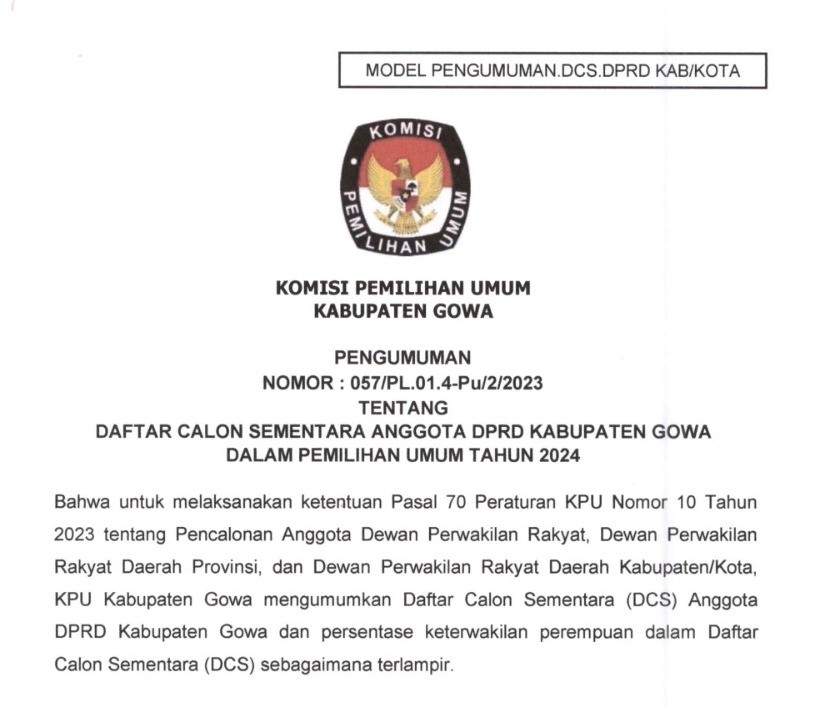 MODEL PENGUMUMAN.DCS.DPRD KAB/KOTA

KOMISI PEMILIHAN UMUM

KOMISI PEMILIHAN UMUM
KABUPATEN GOWA

PENGUMUMAN
NOMOR : 057/PL.01.4-Pu/2/2023
TENTANG
DAFTAR CALON SEMENTARA ANGGOTA DPRD KABUPATEN GOWA
DALAM PEMILIHAN UMUM TAHUN 2024

Bahwa untuk melaksanakan ketentuan Pasal 70 Peraturan KPU Nomor 10 Tahun 2023 tentang Pencalonan Anggota Dewan Perwakilan Rakyat, Dewan Perwakilan Rakyat Daerah Provinsi, dan Dewan Perwakilan Rakyat Daerah Kabupaten/Kota, KPU Kabupaten Gowa mengumumkan Daftar Calon Sementara (DCS) Anggota DPRD Kabupaten Gowa dan persentase keterwakilan perempuan dalam Daftar Calon Sementara (DCS) sebagaimana terlampir.